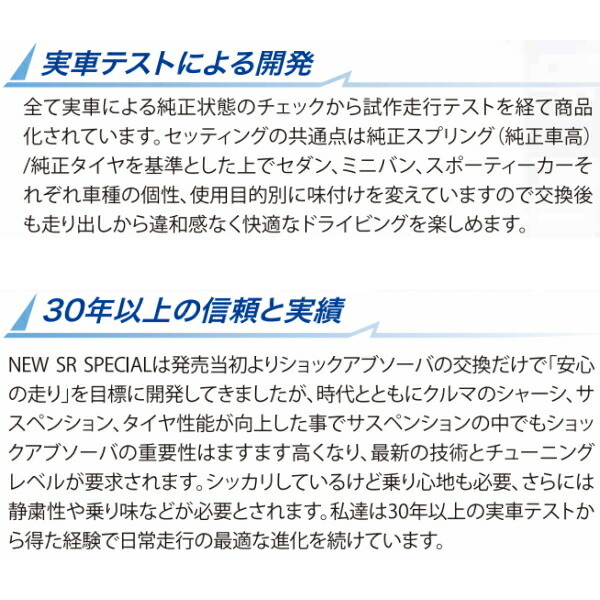 実車テストによる開発

全て実車による純正状態のチェックから試作走行テストを経て商品化されています。セッティングの共通点は純正スプリング（純正車高）/純正タイヤを基準とした上でセダン、ミニバン、スポーティーカーそれぞれ車種の個性、使用目的別に味付けを変えていますので交換後も走り出しから違和感なく快適なドライビングを楽しめます。

30年以上の信頼と実績

NEW SR SPECIALは発売当初よりショックアブソーバの交換だけで「安心の走り」を目標に開発してきましたが、時代とともにクルマのシャーシ、サスペンション、タイヤ性能が向上した事でサスペンションの中でもショックアブソーバの重要性はますます高くなり、最新の技術とチューニングレベルが要求されます。シッカリしているけど乗り心地も必要、さらには静粛性や乗り味などが必要とされます。私達は30年以上の実車テストから得た経験で日常走行の最適な進化を続けています。